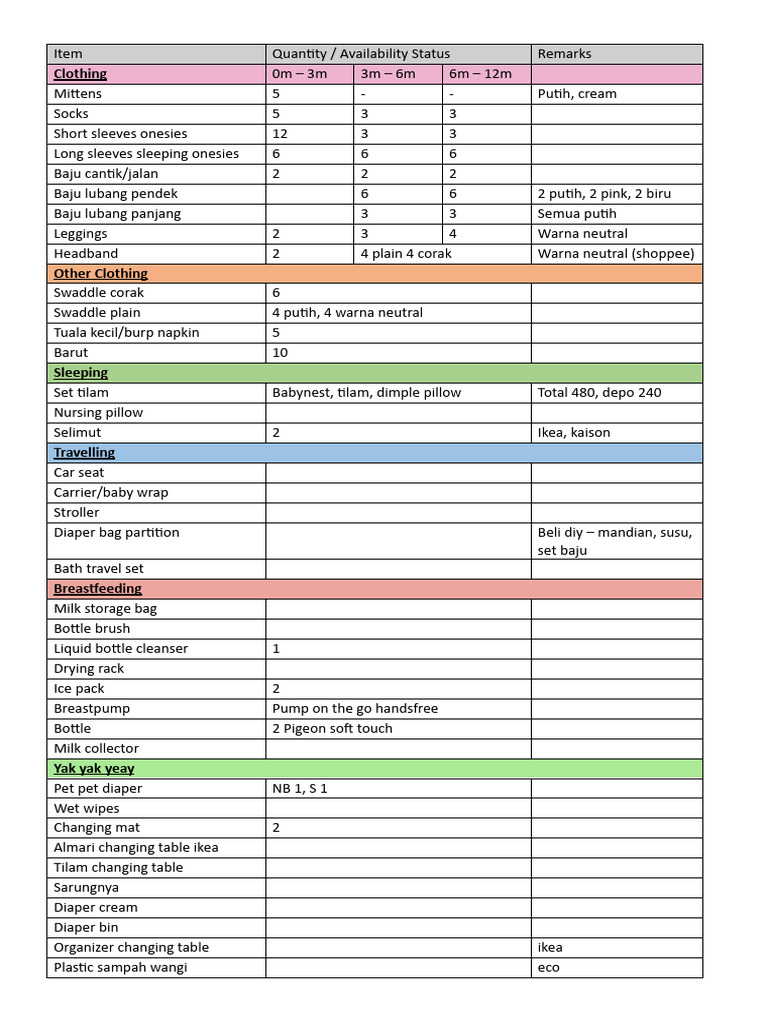 | Item | Quantity / Availability Status | | | Remarks |
|---|---|---|---|---|
| Clothing | 0m – 3m | 3m – 6m | 6m – 12m | |
| Mittens | 5 | - | - | Putih, cream |
| Socks | 5 | 3 | 3 | |
| Short sleeves onesies | 12 | 3 | 3 | |
| Long sleeves sleeping onesies | 6 | 6 | 6 | |
| Baju cantik/jalan | 2 | 2 | 2 | |
| Baju lubang pendek | | 6 | 6 | 2 putih, 2 pink, 2 biru |
| Baju lubang panjang | | 3 | 3 | Semua putih |
| Leggings | 2 | 3 | 4 | Warna neutral |
| Headband | 2 | 4 plain 4 corak | | Warna neutral (shoppee) |
| Other Clothing | | | | |
| Swaddle corak | 6 | | | |
| Swaddle plain | 4 putih, 4 warna neutral | | | |
| Tuala kecil/burp napkin | 5 | | | |
| Barut | 10 | | | |
| Sleeping | | | | |
| Set tilam | Babynest, tilam, dimple pillow | | | Total 480, depo 240 |
| Nursing pillow | | | | |
| Selimut | 2 | | | Ikea, kaison |
| Travelling | | | | |
| Car seat | | | | |
| Carrier/baby wrap | | | | |
| Stroller | | | | |
| Diaper bag partition | | | | Beli diy – mandian, susu, set baju |
| Bath travel set | | | | |
| Breastfeeding | | | | |
| Milk storage bag | | | | |
| Bottle brush | | | | |
| Liquid bottle cleanser | 1 | | | |
| Drying rack | | | | |
| Ice pack | 2 | | | |
| Breastpump | Pump on the go handsfree | | | |
| Bottle | 2 Pigeon soft touch | | | |
| Milk collector | | | | |
| Yak yak yeay | | | | |
| Pet pet diaper | NB 1, S 1 | | | |
| Wet wipes | | | | |
| Changing mat | 2 | | | |
| Almari changing table ikea | | | | |
| Tilam changing table | | | | |
| Sarungnya | | | | |
| Diaper cream | | | | |
| Diaper bin | | | | |
| Organizer changing table | | | | ikea |
| Plastic sampah wangi | | | | eco |